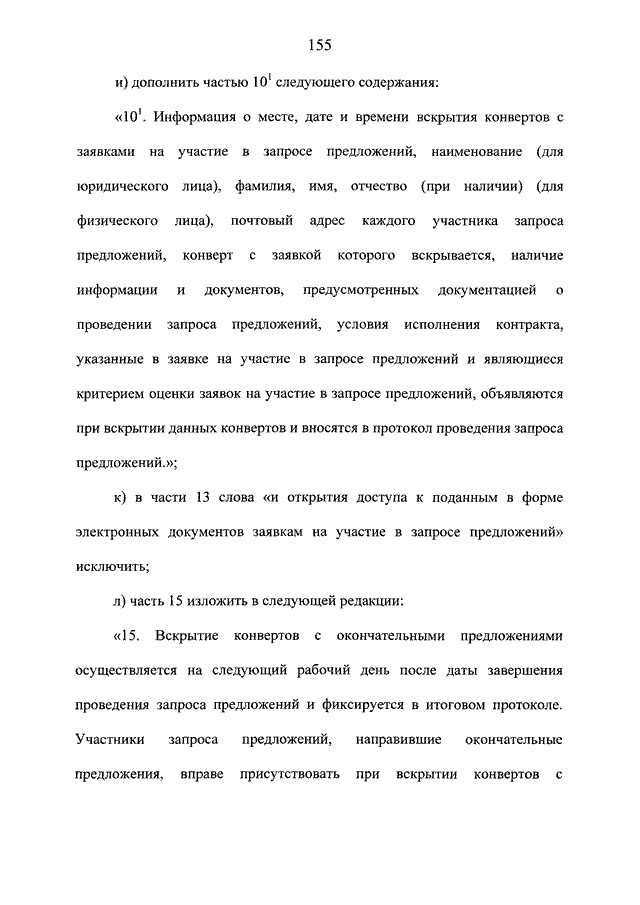 155

и) дополнить частью $10^1$ следующего содержания:

«$10^1$. Информация о месте, дате и времени вскрытия конвертов с заявками на участие в запросе предложений, наименование (для юридического лица), фамилия, имя, отчество (при наличии) (для физического лица), почтовый адрес каждого участника запроса предложений, конверт с заявкой которого вскрывается, наличие информации и документов, предусмотренных документацией о проведении запроса предложений, условия исполнения контракта, указанные в заявке на участие в запросе предложений и являющиеся критерием оценки заявок на участие в запросе предложений, объявляются при вскрытии данных конвертов и вносятся в протокол проведения запроса предложений.»;

к) в части 13 слова «и открытия доступа к поданным в форме электронных документов заявкам на участие в запросе предложений» исключить;

л) часть 15 изложить в следующей редакции:

«15. Вскрытие конвертов с окончательными предложениями осуществляется на следующий рабочий день после даты завершения проведения запроса предложений и фиксируется в итоговом протоколе. Участники запроса предложений, направившие окончательные предложения, вправе присутствовать при вскрытии конвертов с